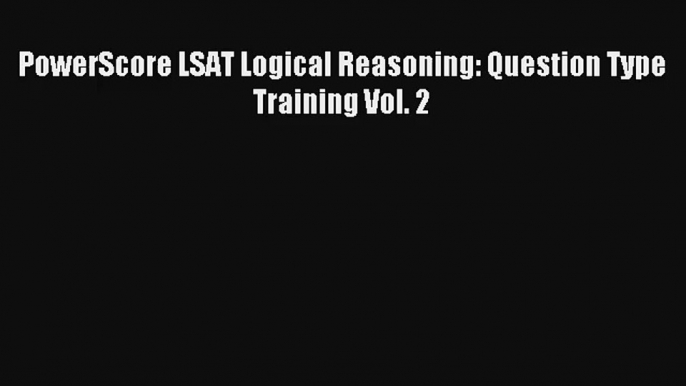 PowerScore LSAT Logical Reasoning: Question Type Training Vol. 2